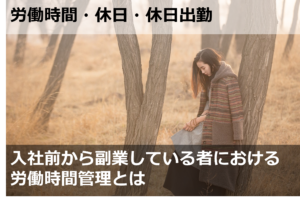 労働時間・休日・休日出勤

入社前から副業している者における労働時間管理とは